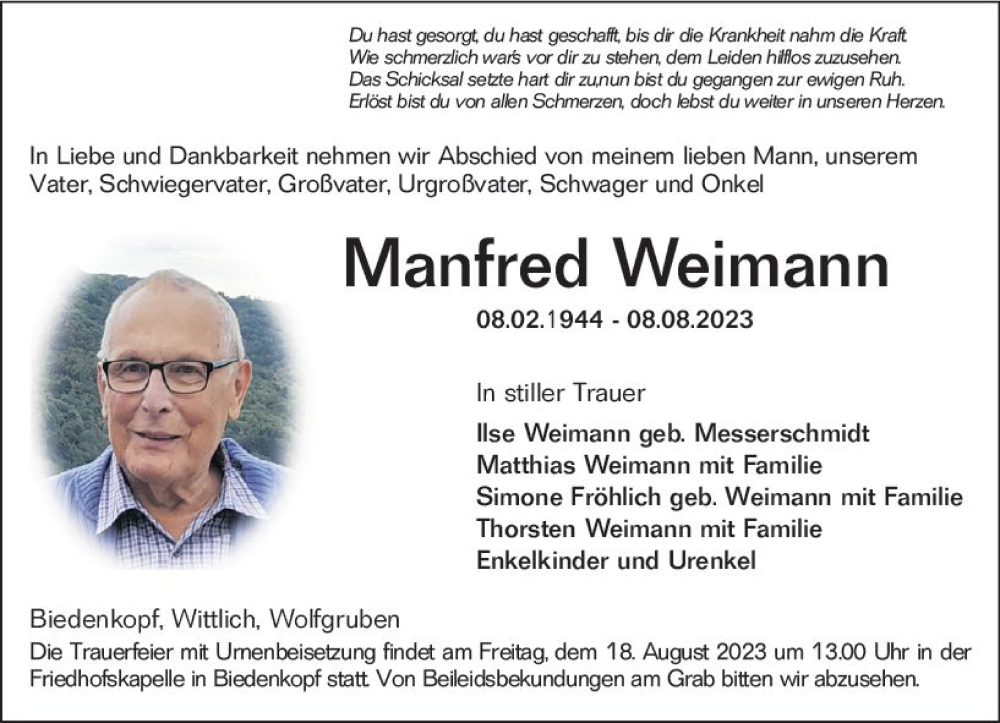 Du hast gesorgt, du hast geschafft, bis dir die Krankheit nahm die Kraft.
Wie schmerzlich war's vor dir zu stehen, dem Leiden hilflos zuzusehen.
Das Schicksal setzte hart dir zu,nun bist du gegangen zur ewigen Ruh.
Erlöst bist du von allen Schmerzen, doch lebst du weiter in unseren Herzen.

In Liebe und Dankbarkeit nehmen wir Abschied von meinem lieben Mann, unserem Vater, Schwiegervater, Großvater, Urgroßvater, Schwager und Onkel

Manfred Weimann

08.02.1944 - 08.08.2023

In stiller Trauer

Ilse Weimann geb. Messerschmidt
Matthias Weimann mit Familie
Simone Fröhlich geb. Weimann mit Familie
Thorsten Weimann mit Familie
Enkelkinder und Urenkel

Biedenkopf, Wittlich, Wolfgruben

Die Trauerfeier mit Urnenbeisetzung findet am Freitag, dem 18. August 2023 um 13.00 Uhr in der Friedhofskapelle in Biedenkopf statt. Von Beileidsbekundungen am Grab bitten wir abzusehen.